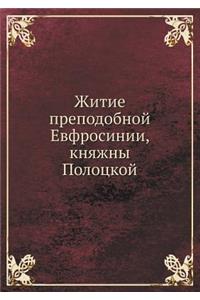 Житие преподобной Евфросинии, княжны Полоцкой